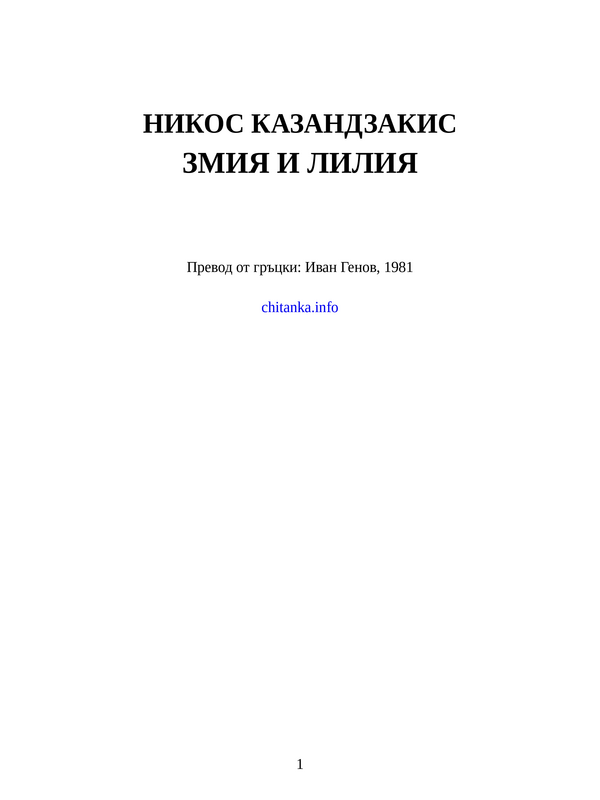 НИКОС КАЗАНДЗАКИС
ЗМИЯ И ЛИЛИЯ

Превод от гръцки: Иван Генов, 1981

chitanka.info

1